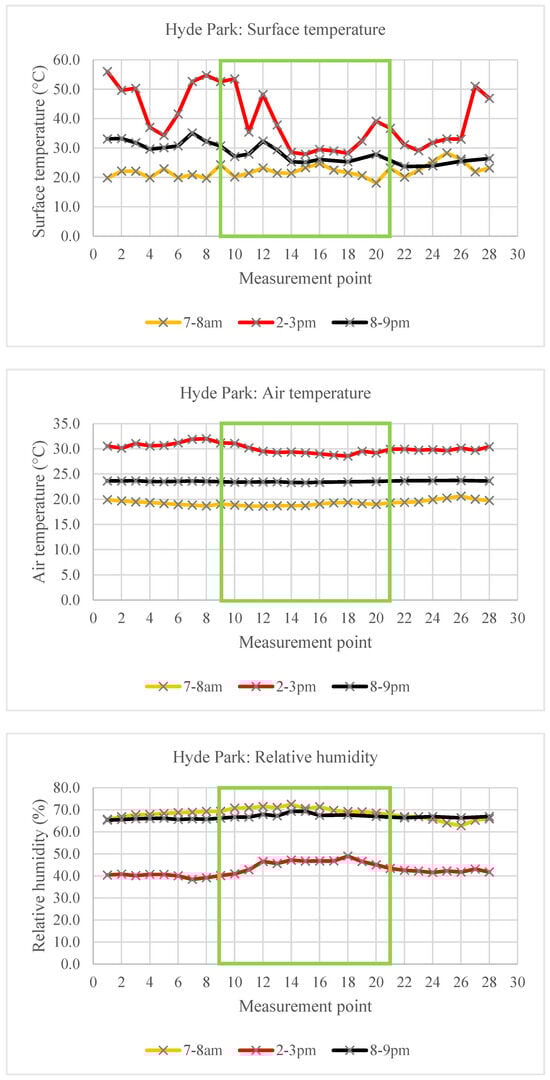 Hyde Park: Surface temperature

Surface temperature (°C)

60.0
50.0
40.0
30.0
20.0
10.0
0.0

0 2 4 6 8 10 12 14 16 18 20 22 24 26 28 30

Measurement point

7-8am 2-3pm 8-9pm

Hyde Park: Air temperature

Air temperature (°C)

35.0
30.0
25.0
20.0
15.0
10.0
5.0
0.0

0 2 4 6 8 10 12 14 16 18 20 22 24 26 28 30

Measurement point

7-8am 2-3pm 8-9pm

Hyde Park: Relative humidity

Relative humidity (%)

80.0
70.0
60.0
50.0
40.0
30.0
20.0
10.0
0.0

0 2 4 6 8 10 12 14 16 18 20 22 24 26 28 30

Measurement point

7-8am 2-3pm 8-9pm